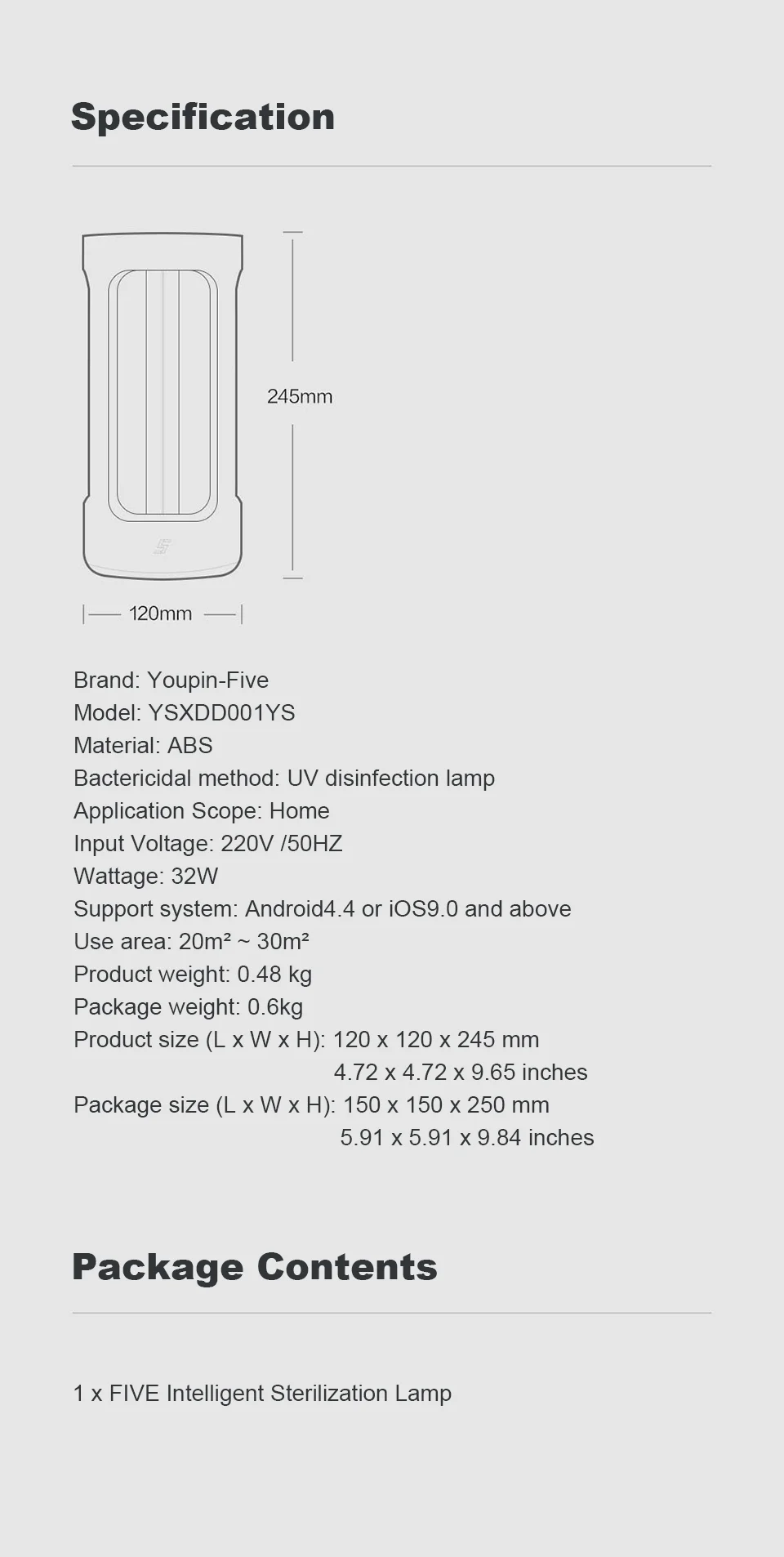 Specification

245mm

120mm

Brand: Youpin-Five
Model: YSXDD001YS
Material: ABS
Bactericidal method: UV disinfection lamp
Application Scope: Home
Input Voltage: 220V /50HZ
Wattage: 32W
Support system: Android4.4 or iOS9.0 and above
Use area: 20m² ~ 30m²
Product weight: 0.48 kg
Package weight: 0.6kg
Product size (L x W x H): 120 x 120 x 245 mm
4.72 x 4.72 x 9.65 inches
Package size (L x W x H): 150 x 150 x 250 mm
5.91 x 5.91 x 9.84 inches

Package Contents

1 x FIVE Intelligent Sterilization Lamp